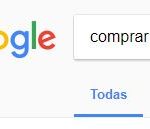 ogle

comprar

Todas